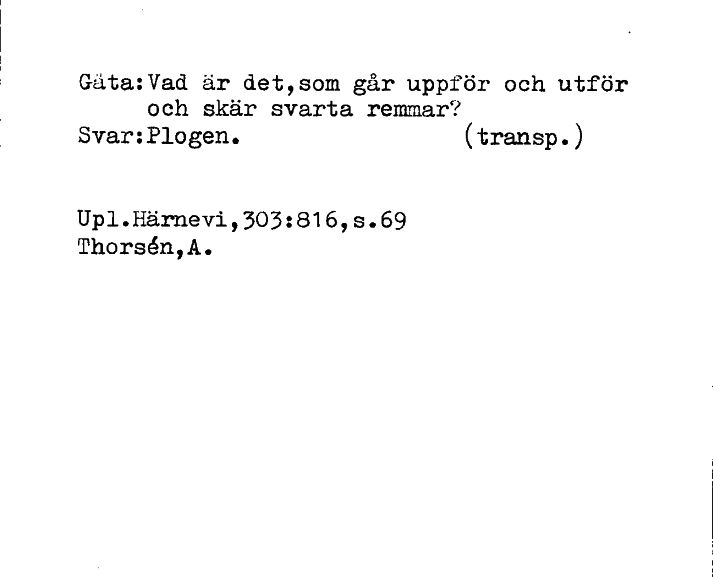 Gäta:Vad är det,som går uppför och utför och skär svarta remmar?
Svar:Plogen. (transp.)

Upl.Härnevi,303:816,s.69
Thorsén,A.